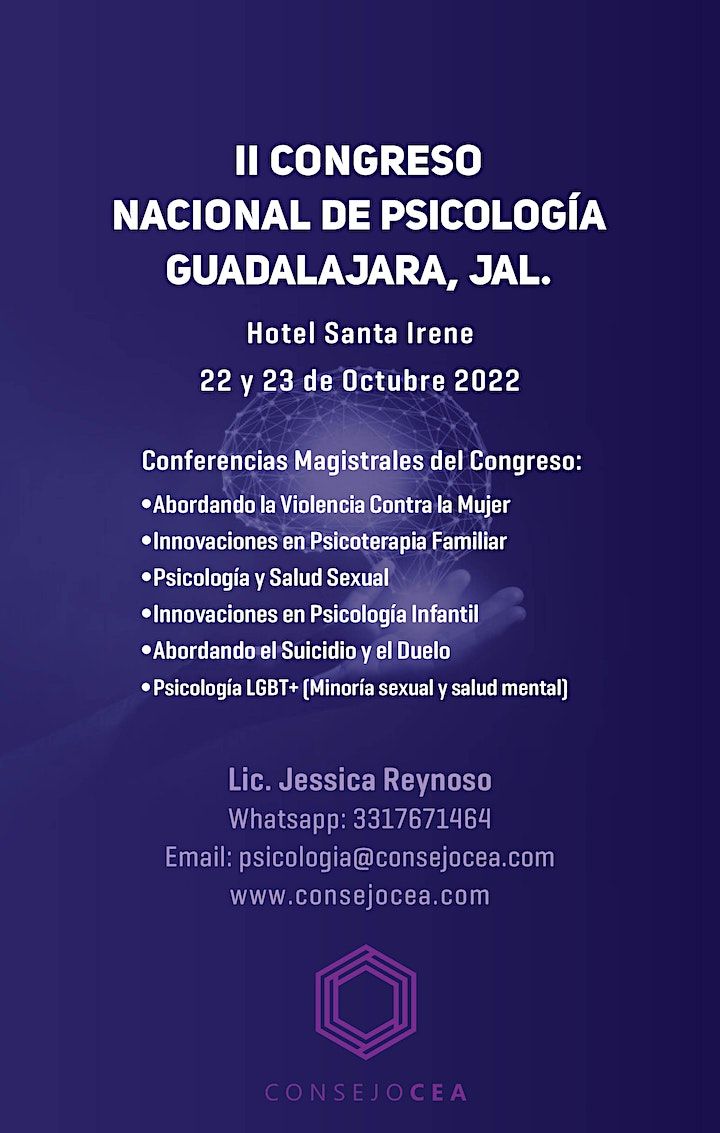 II CONGRESO
NACIONAL DE PSICOLOGÍA
GUADALAJARA, JAL.

Hotel Santa Irene
22 y 23 de Octubre 2022

Conferencias Magistrales del Congreso:
•Abordando la Violencia Contra la Mujer
•Innovaciones en Psicoterapia Familiar
•Psicología y Salud Sexual
•Innovaciones en Psicología Infantil
•Abordando el Suicidio y el Duelo
•Psicología LGBT+ (Minoría sexual y salud mental)

Lic. Jessica Reynoso
Whatsapp: 3317671464
Email: psicologia@consejocea.com
www.consejocea.com

CONSEJOCEA